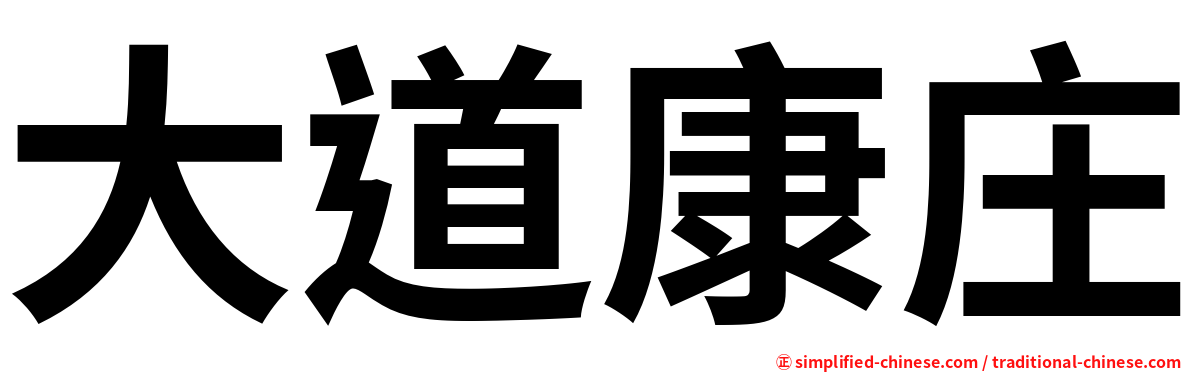 大道康庄

㊣ simplified-chinese.com / traditional-chinese.com